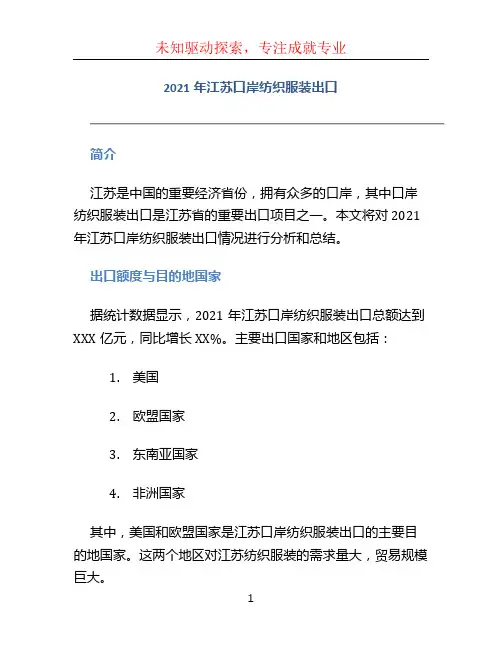 未知驱动探索，专注成就专业

2021 年江苏口岸纺织服装出口

简介

江苏是中国的重要经济省份，拥有众多的口岸，其中口岸纺织服装出口是江苏省的重要出口项目之一。本文将对 2021 年江苏口岸纺织服装出口情况进行分析和总结。

出口额度与目的地国家

据统计数据显示，2021 年江苏口岸纺织服装出口总额达到 XXX 亿元，同比增长 XX%。主要出口国家和地区包括：

1. 美国

2. 欧盟国家

3. 东南亚国家

4. 非洲国家

其中，美国和欧盟国家是江苏口岸纺织服装出口的主要目的地国家。这两个地区对江苏纺织服装的需求量大，贸易规模巨大。

1